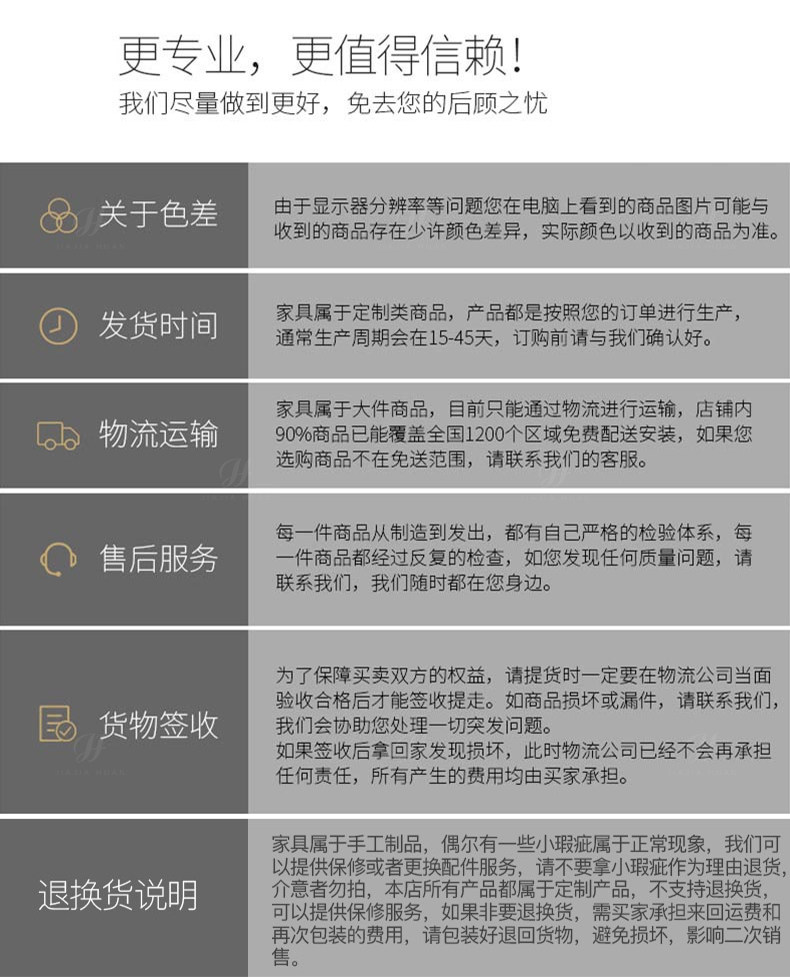 更专业，更值得信赖！

我们尽量做到更好，免去您的后顾之忧

关于色差

由于显示器分辨率等问题您在电脑上看到的商品图片可能与收到的商品存在少许颜色差异，实际颜色以收到的商品为准。

发货时间

家具属于定制类商品，产品都是按照您的订单进行生产，通常生产周期会在15-45天，订购前请与我们确认好。

物流运输

家具属于大件商品，目前只能通过物流进行运输，店铺内90%商品已能覆盖全国1200个区域免费配送安装，如果您选购商品不在免送范围，请联系我们的客服。

售后服务

每一件商品从制造到发出，都有自己严格的检验体系，每一件商品都经过反复的检查，如您发现任何质量问题，请联系我们，我们随时都在您身边。

货物签收

为了保障买卖双方的权益，请提货时一定要在物流公司当面验收合格后才能签收提走。如商品损坏或漏件，请联系我们，我们会协助您处理一切突发问题。
如果签收后拿回家发现损坏，此时物流公司已经不会再承担任何责任，所有产生的费用均由买家承担。

退换货说明

家具属于手工制品，偶尔有一些小瑕疵属于正常现象，我们可以提供保修或者更换配件服务，请不要拿小瑕疵作为理由退货，介意者勿拍，本店所有产品都属于定制产品，不支持退换货，可以提供保修服务，如果非要退换货，需买家承担来回运费和再次包装的费用，请包装好退回货物，避免损坏，影响二次销售。